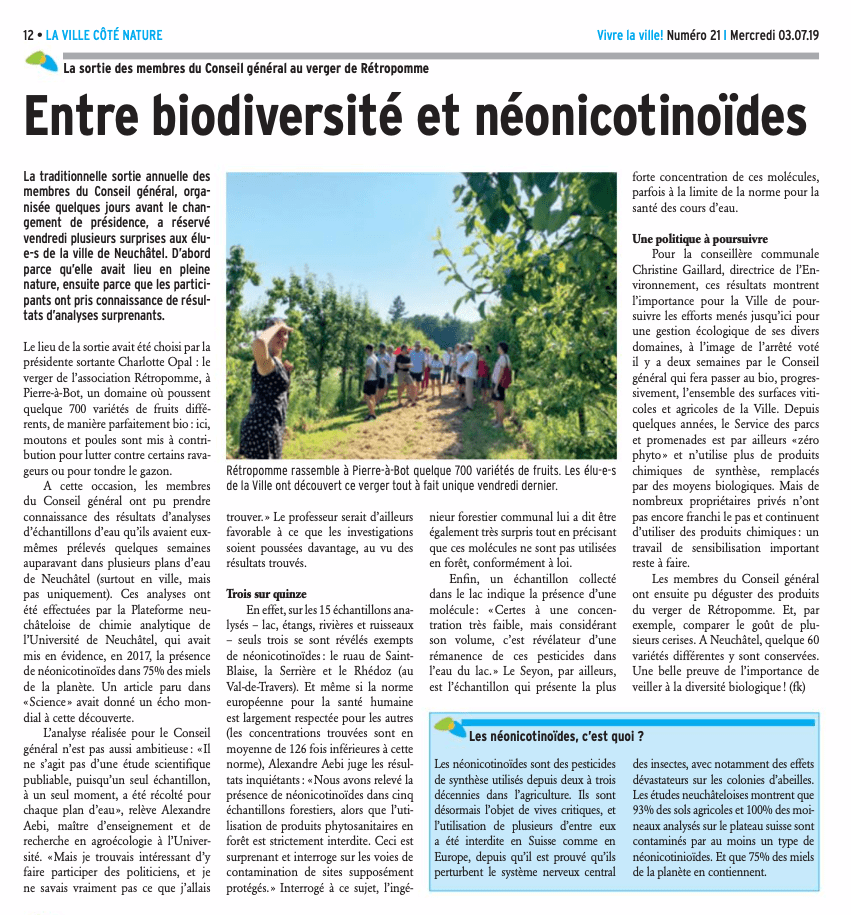 12 • LA VILLE CÔTÉ NATURE

Vivre la ville! Numéro 21 | Mercredi 03.07.19

La sortie des membres du Conseil général au verger de Rétropomme

Entre biodiversité et néonicotinoïdes

La traditionnelle sortie annuelle des membres du Conseil général, organisée quelques jours avant le changement de présidence, a réservé vendredi plusieurs surprises aux élu-e-s de la ville de Neuchâtel. D'abord parce qu'elle avait lieu en pleine nature, ensuite parce que les participants ont pris connaissance de résultats d'analyses surprenants.

Le lieu de la sortie avait été choisi par la présidente sortante Charlotte Opal : le verger de l'association Rétropomme, à Pierre-à-Bot, un domaine où poussent quelque 700 variétés de fruits différents, de manière parfaitement bio : ici, moutons et poules sont mis à contribution pour lutter contre certains ravageurs ou pour tondre le gazon.

A cette occasion, les membres du Conseil général ont pu prendre connaissance des résultats d'analyses d'échantillons d'eau qu'ils avaient eux-mêmes prélevés quelques semaines auparavant dans plusieurs plans d'eau de Neuchâtel (surtout en ville, mais pas uniquement). Ces analyses ont été effectuées par la Plateforme neuchâteloise de chimie analytique de l'Université de Neuchâtel, qui avait mis en évidence, en 2017, la présence de néonicotinoïdes dans 75% des miels de la planète. Un article paru dans «Science» avait donné un écho mondial à cette découverte.

L'analyse réalisée pour le Conseil général n'est pas aussi ambitieuse : «Il ne s'agit pas d'une étude scientifique publiable, puisqu'un seul échantillon, à un seul moment, a été récolté pour chaque plan d'eau», relève Alexandre Aebi, maître d'enseignement et de recherche en agroécologie à l'Université. «Mais je trouvais intéressant d'y faire participer des politiciens, et je ne savais vraiment pas ce que j'allais

Rétropomme rassemble à Pierre-à-Bot quelque 700 variétés de fruits. Les élu-e-s de la Ville ont découvert ce verger tout à fait unique vendredi dernier.

trouver.» Le professeur serait d'ailleurs favorable à ce que les investigations soient poussées davantage, au vu des résultats trouvés.

Trois sur quinze

En effet, sur les 15 échantillons analysés – lac, étangs, rivières et ruisseaux – seuls trois se sont révélés exempts de néonicotinoïdes : le ruau de Saint-Blaise, la Serrière et le Rhédoz (au Val-de-Travers). Et même si la norme européenne pour la santé humaine est largement respectée pour les autres (les concentrations trouvées sont en moyenne de 126 fois inférieures à cette norme), Alexandre Aebi juge les résultats inquiétants : «Nous avons relevé la présence de néonicotinoïdes dans cinq échantillons forestiers, alors que l'utilisation de produits phytosanitaires en forêt est strictement interdite. Ceci est surprenant et interroge sur les voies de contamination de sites supposément protégés.» Interrogé à ce sujet, l'ingénieur forestier communal lui a dit être également très surpris tout en précisant que ces molécules ne sont pas utilisées en forêt, conformément à loi.

Enfin, un échantillon collecté dans le lac indique la présence d'une molécule : «Certes à une concentration très faible, mais considérant son volume, c'est révélateur d'une rémanence de ces pesticides dans l'eau du lac.» Le Seyon, par ailleurs, est l'échantillon qui présente la plus forte concentration de ces molécules, parfois à la limite de la norme pour la santé des cours d'eau.

Une politique à poursuivre

Pour la conseillère communale Christine Gaillard, directrice de l'Environnement, ces résultats montrent l'importance pour la Ville de poursuivre les efforts menés jusqu'ici pour une gestion écologique de ses divers domaines, à l'image de l'arrêté voté il y a deux semaines par le Conseil général qui fera passer au bio, progressivement, l'ensemble des surfaces viticoles et agricoles de la Ville. Depuis quelques années, le Service des parcs et promenades est par ailleurs «zéro phyto» et n'utilise plus de produits chimiques de synthèse, remplacés par des moyens biologiques. Mais de nombreux propriétaires privés n'ont pas encore franchi le pas et continuent d'utiliser des produits chimiques : un travail de sensibilisation important reste à faire.

Les membres du Conseil général ont ensuite pu déguster des produits du verger de Rétropomme. Et, par exemple, comparer le goût de plusieurs cerises. A Neuchâtel, quelque 60 variétés différentes y sont conservées. Une belle preuve de l'importance de veiller à la diversité biologique ! (fk)

Les néonicotinoïdes, c'est quoi ?

Les néonicotinoïdes sont des pesticides de synthèse utilisés depuis deux à trois décennies dans l'agriculture. Ils sont désormais l'objet de vives critiques, et l'utilisation de plusieurs d'entre eux a été interdite en Suisse comme en Europe, depuis qu'il est prouvé qu'ils perturbent le système nerveux central des insectes, avec notamment des effets dévastateurs sur les colonies d'abeilles. Les études neuchâteloises montrent que 93% des sols agricoles et 100% des moineaux analysés sur le plateau suisse sont contaminés par au moins un type de néonicotinoïdes. Et que 75% des miels de la planète en contiennent.